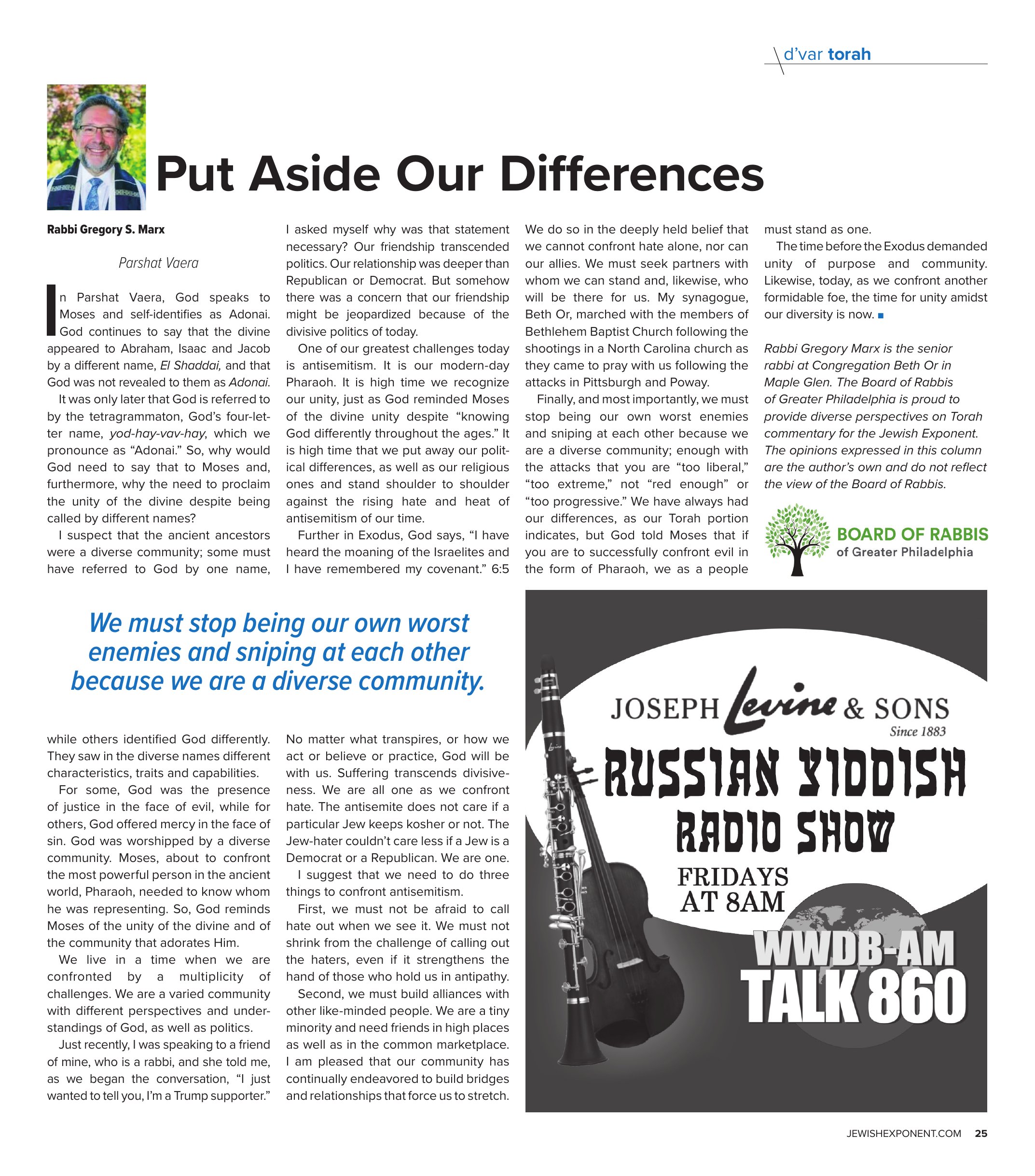 d'var torah

Put Aside Our Differences

Rabbi Gregory S. Marx

Parshat Vaera

In Parshat Vaera, God speaks to Moses and self-identifies as Adonai. God continues to say that the divine appeared to Abraham, Isaac and Jacob by a different name, El Shaddai, and that God was not revealed to them as Adonai.

It was only later that God is referred to by the tetragrammaton, God's four-letter name, yod-hay-vav-hay, which we pronounce as "Adonai." So, why would God need to say that to Moses and, furthermore, why the need to proclaim the unity of the divine despite being called by different names?

I suspect that the ancient ancestors were a diverse community; some must have referred to God by one name, while others identified God differently. They saw in the diverse names different characteristics, traits and capabilities.

For some, God was the presence of justice in the face of evil, while for others, God offered mercy in the face of sin. God was worshipped by a diverse community. Moses, about to confront the most powerful person in the ancient world, Pharaoh, needed to know whom he was representing. So, God reminds Moses of the unity of the divine and of the community that adorates Him.

We live in a time when we are confronted by a multiplicity of challenges. We are a varied community with different perspectives and understandings of God, as well as politics.

Just recently, I was speaking to a friend of mine, who is a rabbi, and she told me, as we began the conversation, "I just wanted to tell you, I'm a Trump supporter."

I asked myself why was that statement necessary? Our friendship transcended politics. Our relationship was deeper than Republican or Democrat. But somehow there was a concern that our friendship might be jeopardized because of the divisive politics of today.

One of our greatest challenges today is antisemitism. It is our modern-day Pharaoh. It is high time we recognize our unity, just as God reminded Moses of the divine unity despite "knowing God differently throughout the ages." It is high time that we put away our political differences, as well as our religious ones and stand shoulder to shoulder against the rising hate and heat of antisemitism of our time.

Further in Exodus, God says, "I have heard the moaning of the Israelites and I have remembered my covenant." 6:5 No matter what transpires, or how we act or believe or practice, God will be with us. Suffering transcends divisiveness. We are all one as we confront hate. The antisemite does not care if a particular Jew keeps kosher or not. The Jew-hater couldn't care less if a Jew is a Democrat or a Republican. We are one.

I suggest that we need to do three things to confront antisemitism.

First, we must not be afraid to call hate out when we see it. We must not shrink from the challenge of calling out the haters, even if it strengthens the hand of those who hold us in antipathy.

Second, we must build alliances with other like-minded people. We are a tiny minority and need friends in high places as well as in the common marketplace. I am pleased that our community has continually endeavored to build bridges and relationships that force us to stretch.

We do so in the deeply held belief that we cannot confront hate alone, nor can our allies. We must seek partners with whom we can stand and, likewise, who will be there for us. My synagogue, Beth Or, marched with the members of Bethlehem Baptist Church following the shootings in a North Carolina church as they came to pray with us following the attacks in Pittsburgh and Poway.

Finally, and most importantly, we must stop being our own worst enemies and sniping at each other because we are a diverse community; enough with the attacks that you are "too liberal," "too extreme," not "red enough" or "too progressive." We have always had our differences, as our Torah portion indicates, but God told Moses that if you are to successfully confront evil in the form of Pharaoh, we as a people must stand as one.

The time before the Exodus demanded unity of purpose and community. Likewise, today, as we confront another formidable foe, the time for unity amidst our diversity is now. ■

Rabbi Gregory Marx is the senior rabbi at Congregation Beth Or in Maple Glen. The Board of Rabbis of Greater Philadelphia is proud to provide diverse perspectives on Torah commentary for the Jewish Exponent. The opinions expressed in this column are the author's own and do not reflect the view of the Board of Rabbis.

BOARD OF RABBIS
of Greater Philadelphia

We must stop being our own worst enemies and sniping at each other because we are a diverse community.

JOSEPH Levine & SONS
Since 1883
RUSSIAN YIDDISH
RADIO SHOW
FRIDAYS
AT 8AM
WWDB-AM
TALK 860

JEWISHEXPONENT.COM 25